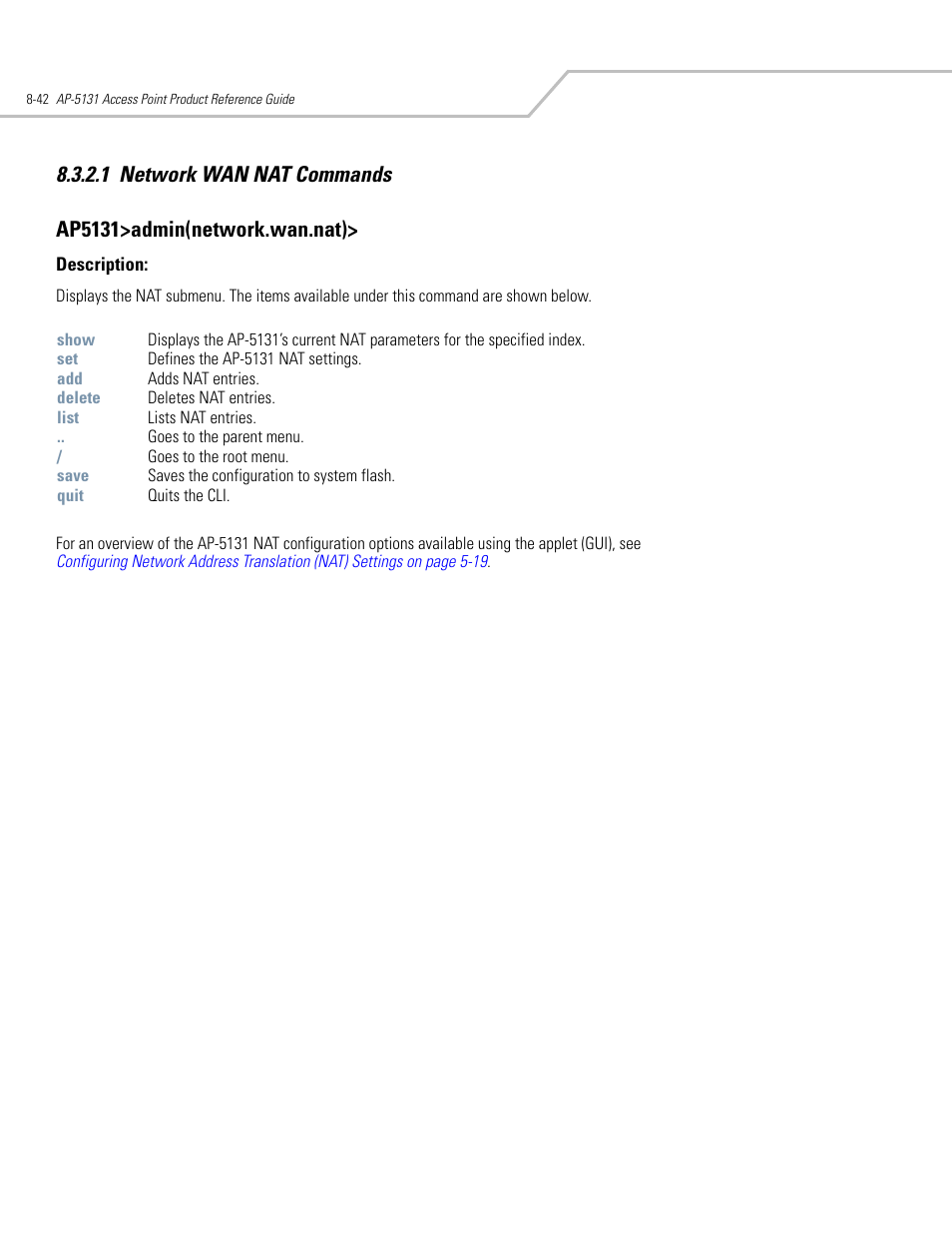 8-42 AP-5131 Access Point Product Reference Guide

8.3.2.1 Network WAN NAT Commands

AP5131>admin(network.wan.nat)>

Description:

Displays the NAT submenu. The items available under this command are shown below.

| | |
|---|---|
| show | Displays the AP-5131's current NAT parameters for the specified index. |
| set | Defines the AP-5131 NAT settings. |
| add | Adds NAT entries. |
| delete | Deletes NAT entries. |
| list | Lists NAT entries. |
| .. | Goes to the parent menu. |
| / | Goes to the root menu. |
| save | Saves the configuration to system flash. |
| quit | Quits the CLI. |

For an overview of the AP-5131 NAT configuration options available using the applet (GUI), see Configuring Network Address Translation (NAT) Settings on page 5-19.